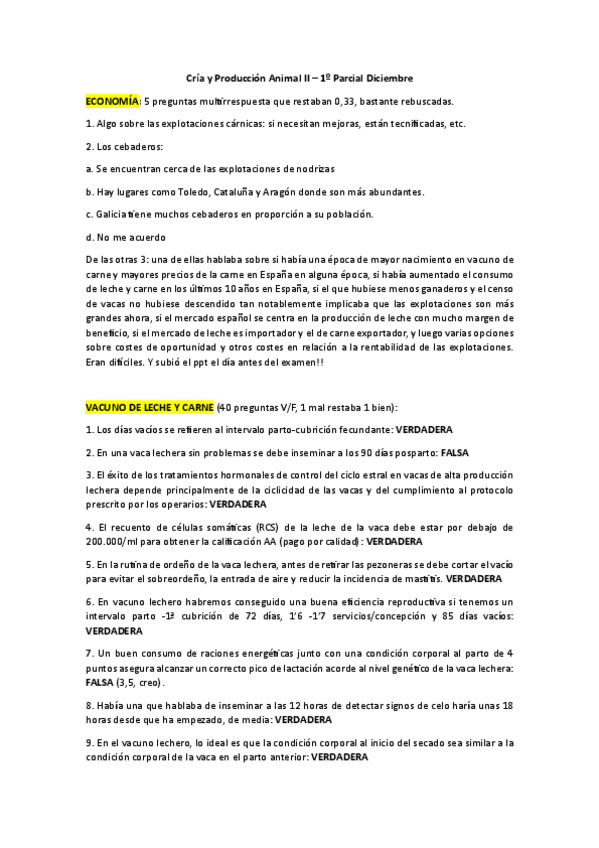 Cría y Producción Animal II – 1º Parcial Diciembre

ECONOMÍA: 5 preguntas multirrespuesta que restaban 0,33, bastante rebuscadas.

1. Algo sobre las explotaciones cárnicas: si necesitan mejoras, están tecnificadas, etc.

2. Los cebaderos:

a. Se encuentran cerca de las explotaciones de nodrizas

b. Hay lugares como Toledo, Cataluña y Aragón donde son más abundantes.

c. Galicia tiene muchos cebaderos en proporción a su población.

d. No me acuerdo

De las otras 3: una de ellas hablaba sobre si había una época de mayor nacimiento en vacuno de carne y mayores precios de la carne en España en alguna época, si había aumentado el consumo de leche y carne en los últimos 10 años en España, si el que hubiese menos ganaderos y el censo de vacas no hubiese descendido tan notablemente implicaba que las explotaciones son más grandes ahora, si el mercado español se centra en la producción de leche con mucho margen de beneficio, si el mercado de leche es importador y el de carne exportador, y luego varias opciones sobre costes de oportunidad y otros costes en relación a la rentabilidad de las explotaciones. Eran difíciles. Y subió el ppt el día antes del examen!!

VACUNO DE LECHE Y CARNE (40 preguntas V/F, 1 mal restaba 1 bien):

1. Los días vacíos se refieren al intervalo parto-cubrición fecundante: VERDADERA

2. En una vaca lechera sin problemas se debe inseminar a los 90 días posparto: FALSA

3. El éxito de los tratamientos hormonales de control del ciclo estral en vacas de alta producción lechera depende principalmente de la ciclicidad de las vacas y del cumplimiento al protocolo prescrito por los operarios: VERDADERA

4. El recuento de células somáticas (RCS) de la leche de la vaca debe estar por debajo de 200.000/ml para obtener la calificación AA (pago por calidad): VERDADERA

5. En la rutina de ordeño de la vaca lechera, antes de retirar las pezoneras se debe cortar el vacío para evitar el sobreordeño, la entrada de aire y reducir la incidencia de mastitis. VERDADERA

6. En vacuno lechero habremos conseguido una buena eficiencia reproductiva si tenemos un intervalo parto -1ª cubrición de 72 días, 1'6 -1'7 servicios/concepción y 85 días vacíos: VERDADERA

7. Un buen consumo de raciones energéticas junto con una condición corporal al parto de 4 puntos asegura alcanzar un correcto pico de lactación acorde al nivel genético de la vaca lechera: FALSA (3,5, creo).

8. Había una que hablaba de inseminar a las 12 horas de detectar signos de celo haría unas 18 horas desde que ha empezado, de media: VERDADERA

9. En el vacuno lechero, lo ideal es que la condición corporal al inicio del secado sea similar a la condición corporal de la vaca en el parto anterior: VERDADERA